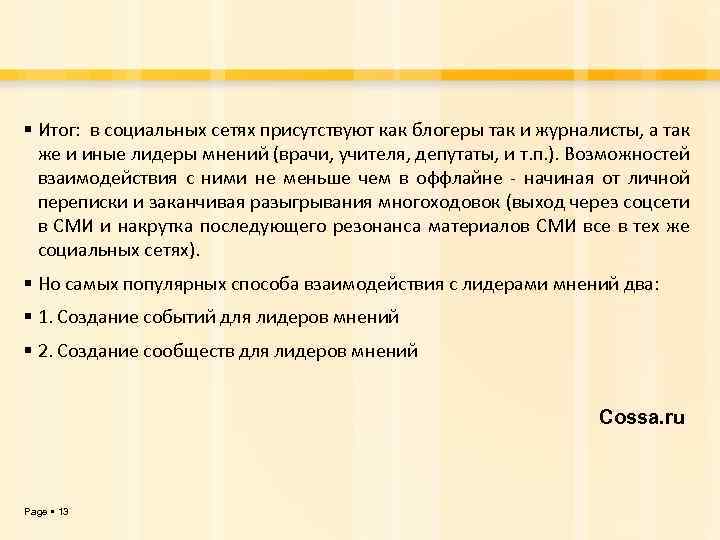 ▪ Итог: в социальных сетях присутствуют как блогеры так и журналисты, а так же и иные лидеры мнений (врачи, учителя, депутаты, и т.п.). Возможностей взаимодействия с ними не меньше чем в оффлайне - начиная от личной переписки и заканчивая разыгрывания многоходовок (выход через соцсети в СМИ и накрутка последующего резонанса материалов СМИ все в тех же социальных сетях).

▪ Но самых популярных способа взаимодействия с лидерами мнений два:

▪ 1. Создание событий для лидеров мнений

▪ 2. Создание сообществ для лидеров мнений

Cossa.ru

Page ▪ 13